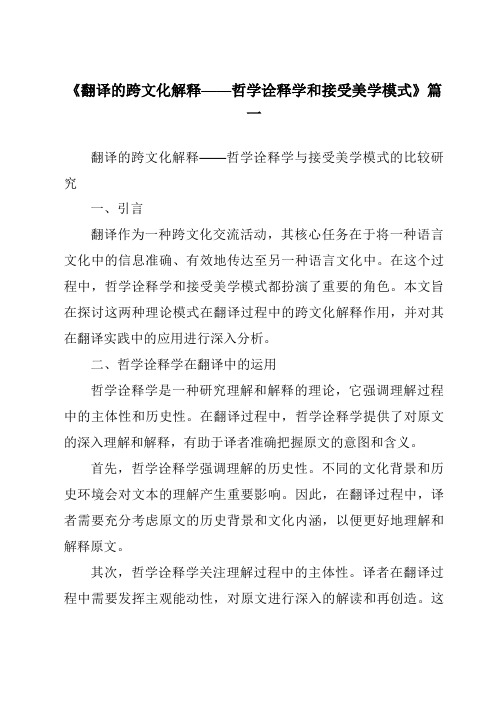 《翻译的跨文化解释——哲学诠释学和接受美学模式》篇一

翻译的跨文化解释——哲学诠释学与接受美学模式的比较研究

一、引言

翻译作为一种跨文化交流活动，其核心任务在于将一种语言文化中的信息准确、有效地传达至另一种语言文化中。在这个过程中，哲学诠释学和接受美学模式都扮演了重要的角色。本文旨在探讨这两种理论模式在翻译过程中的跨文化解释作用，并对其在翻译实践中的应用进行深入分析。

二、哲学诠释学在翻译中的运用

哲学诠释学是一种研究理解和解释的理论，它强调理解过程中的主体性和历史性。在翻译过程中，哲学诠释学提供了对原文的深入理解和解释，有助于译者准确把握原文的意图和含义。

首先，哲学诠释学强调理解的历史性。不同的文化背景和历史环境会对文本的理解产生重要影响。因此，在翻译过程中，译者需要充分考虑原文的历史背景和文化内涵，以便更好地理解和解释原文。

其次，哲学诠释学关注理解过程中的主体性。译者在翻译过程中需要发挥主观能动性，对原文进行深入的解读和再创造。这